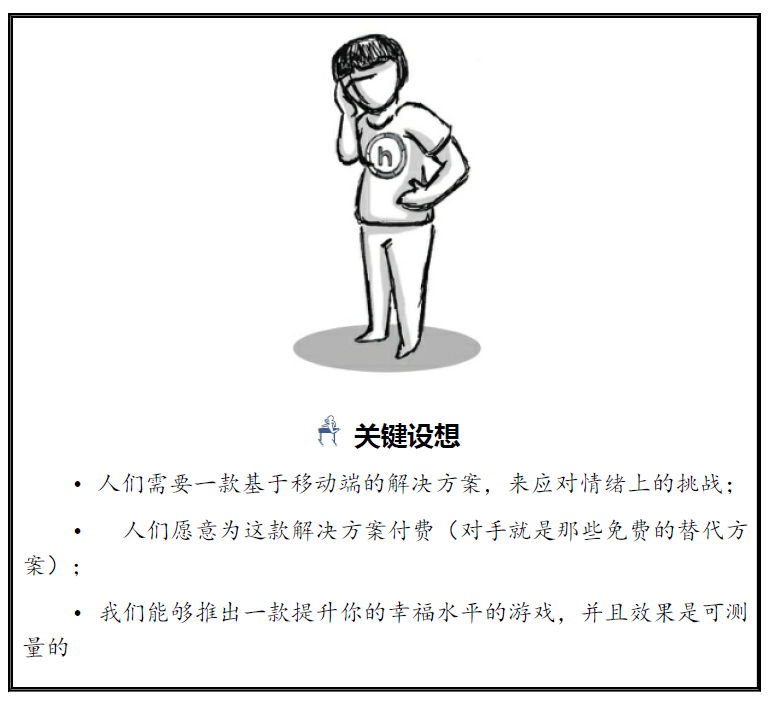 h

关键设想

• 人们需要一款基于移动端的解决方案，来应对情绪上的挑战；

• 人们愿意为这款解决方案付费（对手就是那些免费的替代方案）；

• 我们能够推出一款提升你的幸福水平的游戏，并且效果是可测量的